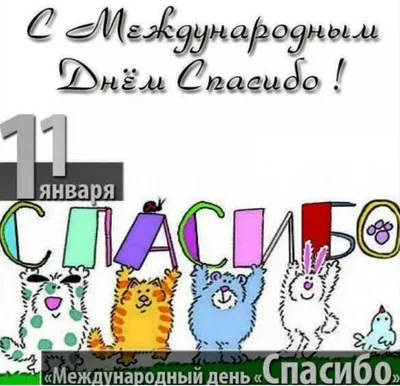 С Международным Днём Спасибо !

11 января

СПАСИБО

«Международный день «Спасибо»